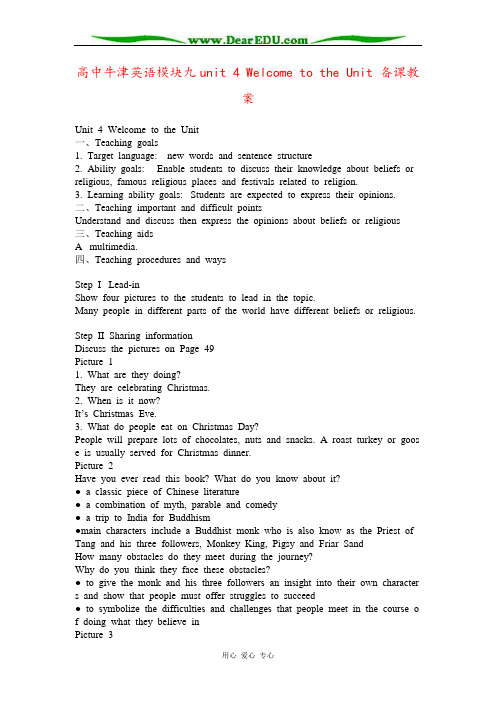 www.DearEDU.com

高中牛津英语模块九 unit 4 Welcome to the Unit 备课教案

Unit 4 Welcome to the Unit
一、Teaching goals
1. Target language: new words and sentence structure
2. Ability goals: Enable students to discuss their knowledge about beliefs or religious, famous religious places and festivals related to religion.
3. Learning ability goals: Students are expected to express their opinions.
二、Teaching important and difficult points
Understand and discuss then express the opinions about beliefs or religious
三、Teaching aids
A multimedia.
四、Teaching procedures and ways

Step I Lead-in
Show four pictures to the students to lead in the topic.
Many people in different parts of the world have different beliefs or religious.

Step II Sharing information
Discuss the pictures on Page 49
Picture 1
1. What are they doing?
They are celebrating Christmas.
2. When is it now?
It's Christmas Eve.
3. What do people eat on Christmas Day?
People will prepare lots of chocolates, nuts and snacks. A roast turkey or goose is usually served for Christmas dinner.
Picture 2
Have you ever read this book? What do you know about it?
● a classic piece of Chinese literature
● a combination of myth, parable and comedy
● a trip to India for Buddhism
●main characters include a Buddhist monk who is also know as the Priest of Tang and his three followers, Monkey King, Pigsy and Friar Sand
How many obstacles do they meet during the journey?
Why do you think they face these obstacles?
● to give the monk and his three followers an insight into their own characters and show that people must offer struggles to succeed
● to symbolize the difficulties and challenges that people meet in the course of doing what they believe in
Picture 3

用心 爱心 专心